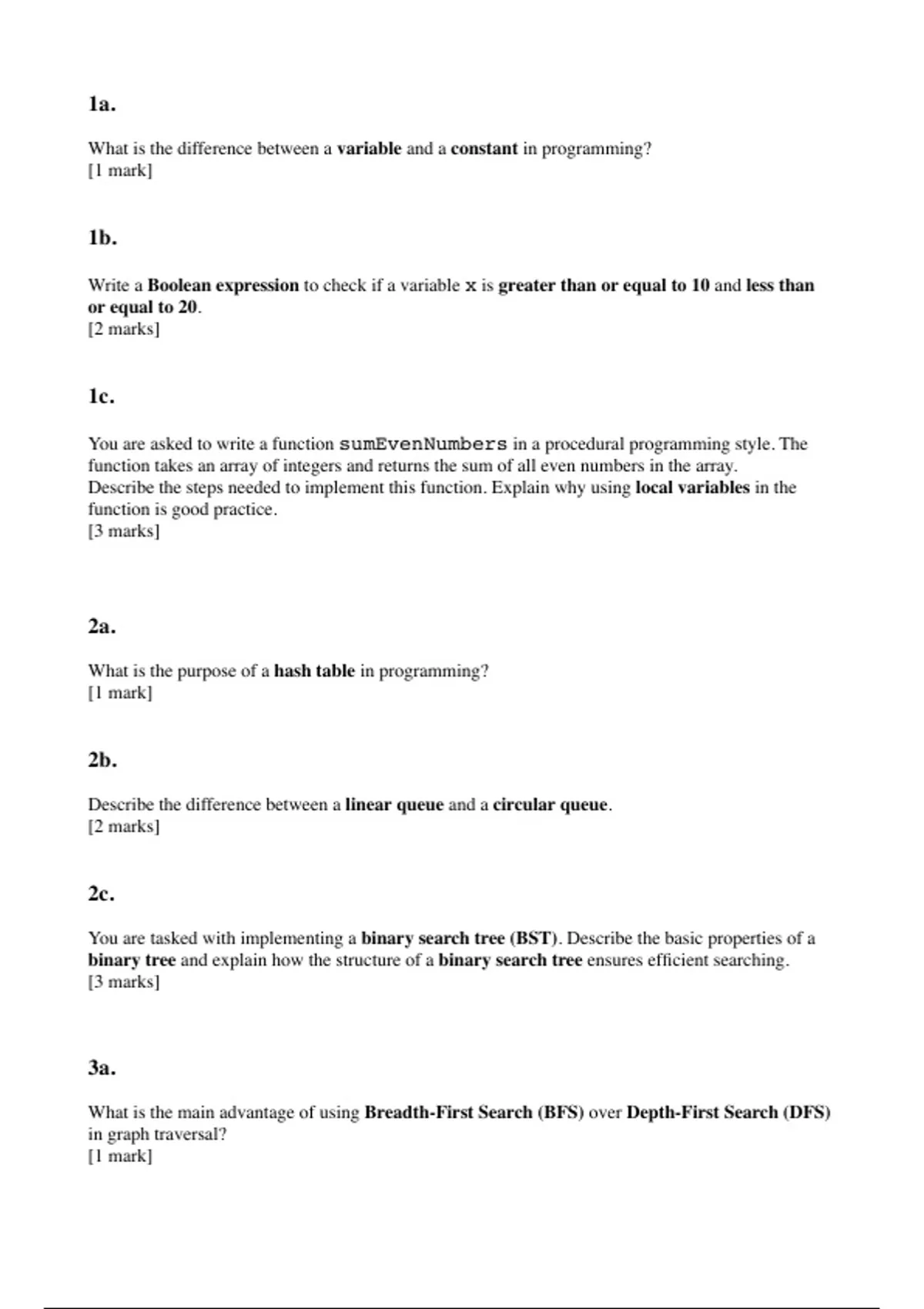 1a.

What is the difference between a variable and a constant in programming?
[1 mark]

1b.

Write a Boolean expression to check if a variable x is greater than or equal to 10 and less than or equal to 20.
[2 marks]

1c.

You are asked to write a function sumEvenNumbers in a procedural programming style. The function takes an array of integers and returns the sum of all even numbers in the array. Describe the steps needed to implement this function. Explain why using local variables in the function is good practice.
[3 marks]

2a.

What is the purpose of a hash table in programming?
[1 mark]

2b.

Describe the difference between a linear queue and a circular queue.
[2 marks]

2c.

You are tasked with implementing a binary search tree (BST). Describe the basic properties of a binary tree and explain how the structure of a binary search tree ensures efficient searching.
[3 marks]

3a.

What is the main advantage of using Breadth-First Search (BFS) over Depth-First Search (DFS) in graph traversal?
[1 mark]